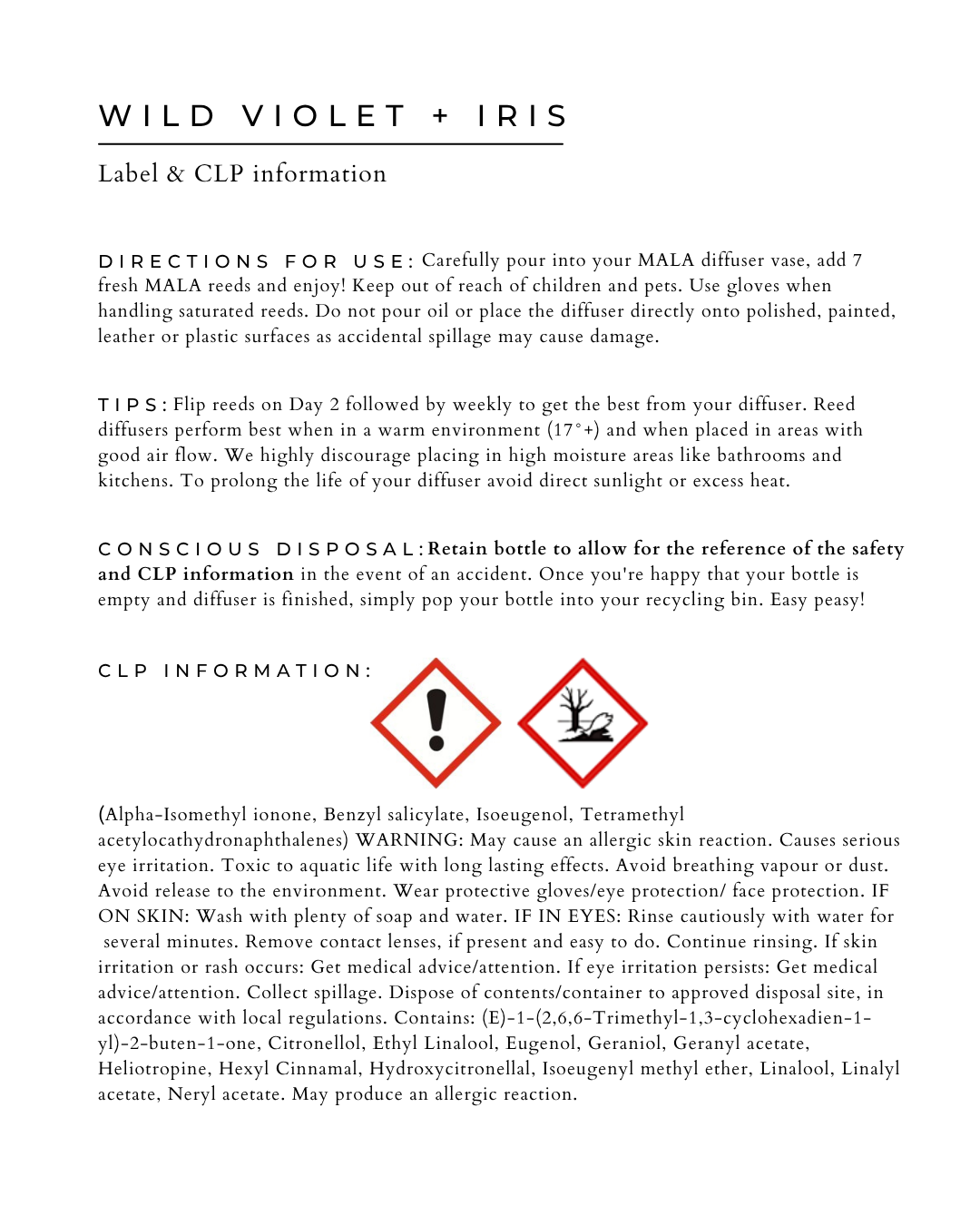 WILD VIOLET + IRIS

Label & CLP information

DIRECTIONS FOR USE: Carefully pour into your MALA diffuser vase, add 7 fresh MALA reeds and enjoy! Keep out of reach of children and pets. Use gloves when handling saturated reeds. Do not pour oil or place the diffuser directly onto polished, painted, leather or plastic surfaces as accidental spillage may cause damage.

TIPS: Flip reeds on Day 2 followed by weekly to get the best from your diffuser. Reed diffusers perform best when in a warm environment (17°+) and when placed in areas with good air flow. We highly discourage placing in high moisture areas like bathrooms and kitchens. To prolong the life of your diffuser avoid direct sunlight or excess heat.

CONSCIOUS DISPOSAL: Retain bottle to allow for the reference of the safety and CLP information in the event of an accident. Once you're happy that your bottle is empty and diffuser is finished, simply pop your bottle into your recycling bin. Easy peasy!

CLP INFORMATION:

(Alpha-Isomethyl ionone, Benzyl salicylate, Isoeugenol, Tetramethyl acetylocathydronaphthalenes) WARNING: May cause an allergic skin reaction. Causes serious eye irritation. Toxic to aquatic life with long lasting effects. Avoid breathing vapour or dust. Avoid release to the environment. Wear protective gloves/eye protection/ face protection. IF ON SKIN: Wash with plenty of soap and water. IF IN EYES: Rinse cautiously with water for several minutes. Remove contact lenses, if present and easy to do. Continue rinsing. If skin irritation or rash occurs: Get medical advice/attention. If eye irritation persists: Get medical advice/attention. Collect spillage. Dispose of contents/container to approved disposal site, in accordance with local regulations. Contains: (E)-1-(2,6,6-Trimethyl-1,3-cyclohexadien-1-yl)-2-buten-1-one, Citronellol, Ethyl Linalool, Eugenol, Geraniol, Geranyl acetate, Heliotropine, Hexyl Cinnamal, Hydroxycitronellal, Isoeugenyl methyl ether, Linalool, Linalyl acetate, Neryl acetate. May produce an allergic reaction.